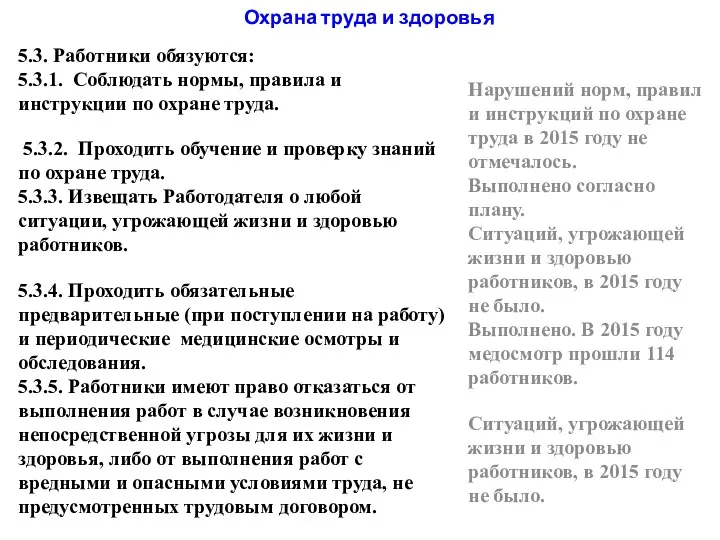 Охрана труда и здоровья

5.3. Работники обязуются:
5.3.1. Соблюдать нормы, правила и инструкции по охране труда.

5.3.2. Проходить обучение и проверку знаний по охране труда.
5.3.3. Извещать Работодателя о любой ситуации, угрожающей жизни и здоровью работников.

5.3.4. Проходить обязательные предварительные (при поступлении на работу) и периодические медицинские осмотры и обследования.
5.3.5. Работники имеют право отказаться от выполнения работ в случае возникновения непосредственной угрозы для их жизни и здоровья, либо от выполнения работ с вредными и опасными условиями труда, не предусмотренных трудовым договором.

Нарушений норм, правил и инструкций по охране труда в 2015 году не отмечалось.
Выполнено согласно плану.
Ситуаций, угрожающей жизни и здоровью работников, в 2015 году не было.
Выполнено. В 2015 году медосмотр прошли 114 работников.

Ситуаций, угрожающей жизни и здоровью работников, в 2015 году не было.